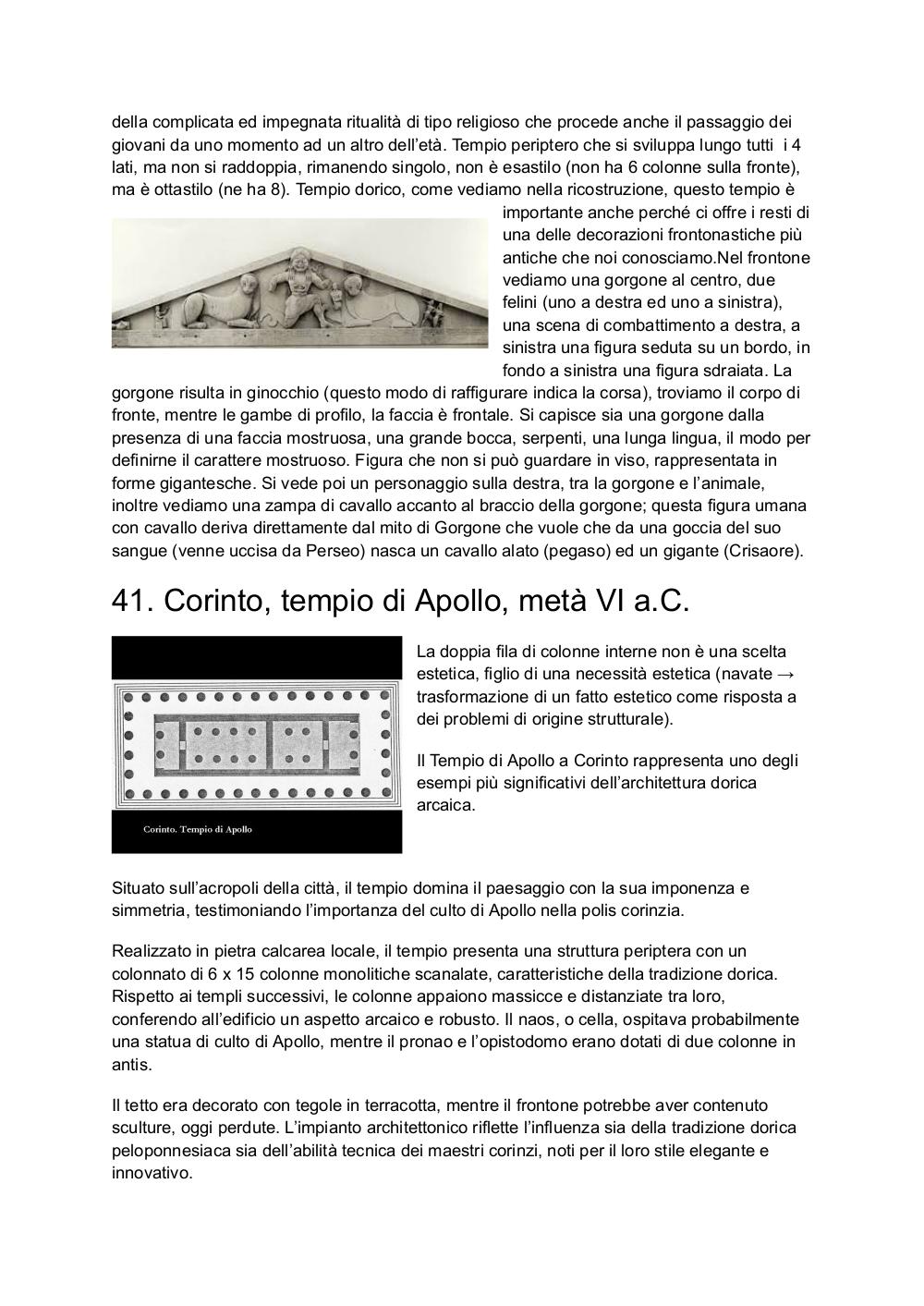 della complicata ed impegnata ritualità di tipo religioso che procede anche il passaggio dei giovani da uno momento ad un altro dell'età. Tempio periptero che si sviluppa lungo tutti i 4 lati, ma non si raddoppia, rimanendo singolo, non è esastilo (non ha 6 colonne sulla fronte), ma è ottastilo (ne ha 8). Tempio dorico, come vediamo nella ricostruzione, questo tempio è importante anche perché ci offre i resti di una delle decorazioni frontonastiche più antiche che noi conosciamo.Nel frontone vediamo una gorgone al centro, due felini (uno a destra ed uno a sinistra), una scena di combattimento a destra, a sinistra una figura seduta su un bordo, in fondo a sinistra una figura sdraiata. La gorgone risulta in ginocchio (questo modo di raffigurare indica la corsa), troviamo il corpo di fronte, mentre le gambe di profilo, la faccia è frontale. Si capisce sia una gorgone dalla presenza di una faccia mostruosa, una grande bocca, serpenti, una lunga lingua, il modo per definirne il carattere mostruoso. Figura che non si può guardare in viso, rappresentata in forme gigantesche. Si vede poi un personaggio sulla destra, tra la gorgone e l'animale, inoltre vediamo una zampa di cavallo accanto al braccio della gorgone; questa figura umana con cavallo deriva direttamente dal mito di Gorgone che vuole che da una goccia del suo sangue (venne uccisa da Perseo) nasca un cavallo alato (pegaso) ed un gigante (Crisaore).

41. Corinto, tempio di Apollo, metà VI a.C.

Corinto. Tempio di Apollo

La doppia fila di colonne interne non è una scelta estetica, figlio di una necessità estetica (navate → trasformazione di un fatto estetico come risposta a dei problemi di origine strutturale).

Il Tempio di Apollo a Corinto rappresenta uno degli esempi più significativi dell'architettura dorica arcaica.

Situato sull'acropoli della città, il tempio domina il paesaggio con la sua imponenza e simmetria, testimoniando l'importanza del culto di Apollo nella polis corinzia.

Realizzato in pietra calcarea locale, il tempio presenta una struttura periptera con un colonnato di 6 x 15 colonne monolitiche scanalate, caratteristiche della tradizione dorica. Rispetto ai templi successivi, le colonne appaiono massicce e distanziate tra loro, conferendo all'edificio un aspetto arcaico e robusto. Il naos, o cella, ospitava probabilmente una statua di culto di Apollo, mentre il pronao e l'opistodomo erano dotati di due colonne in antis.

Il tetto era decorato con tegole in terracotta, mentre il frontone potrebbe aver contenuto sculture, oggi perdute. L'impianto architettonico riflette l'influenza sia della tradizione dorica peloponnesiaca sia dell'abilità tecnica dei maestri corinzi, noti per il loro stile elegante e innovativo.